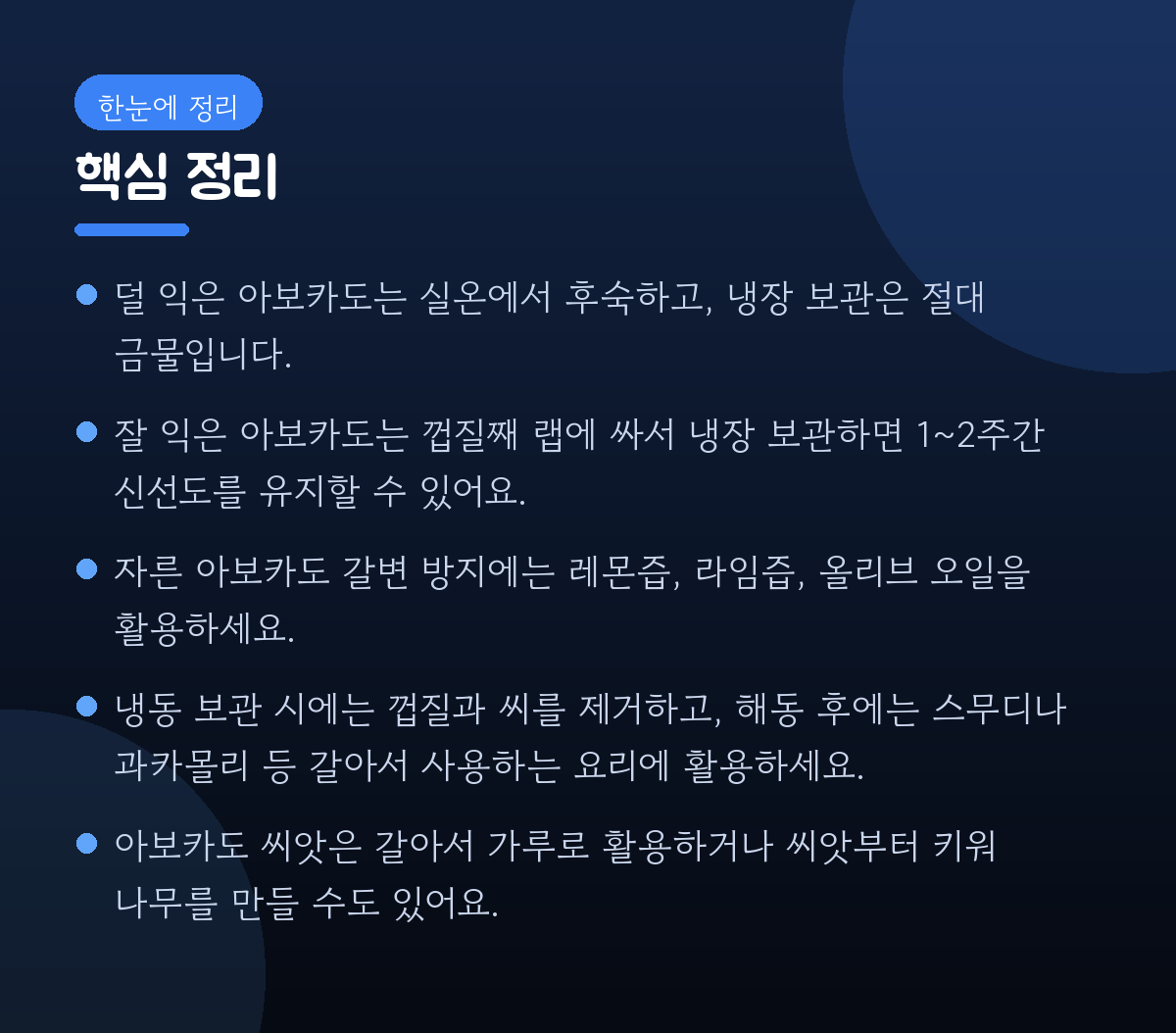 한눈에 정리

핵심 정리

• 덜 익은 아보카도는 실온에서 후숙하고, 냉장 보관은 절대 금물입니다.

• 잘 익은 아보카도는 껍질째 랩에 싸서 냉장 보관하면 1~2주간 신선도를 유지할 수 있어요.

• 자른 아보카도 갈변 방지에는 레몬즙, 라임즙, 올리브 오일을 활용하세요.

• 냉동 보관 시에는 껍질과 씨를 제거하고, 해동 후에는 스무디나 과카몰리 등 갈아서 사용하는 요리에 활용하세요.

• 아보카도 씨앗은 갈아서 가루로 활용하거나 씨앗부터 키워 나무를 만들 수도 있어요.